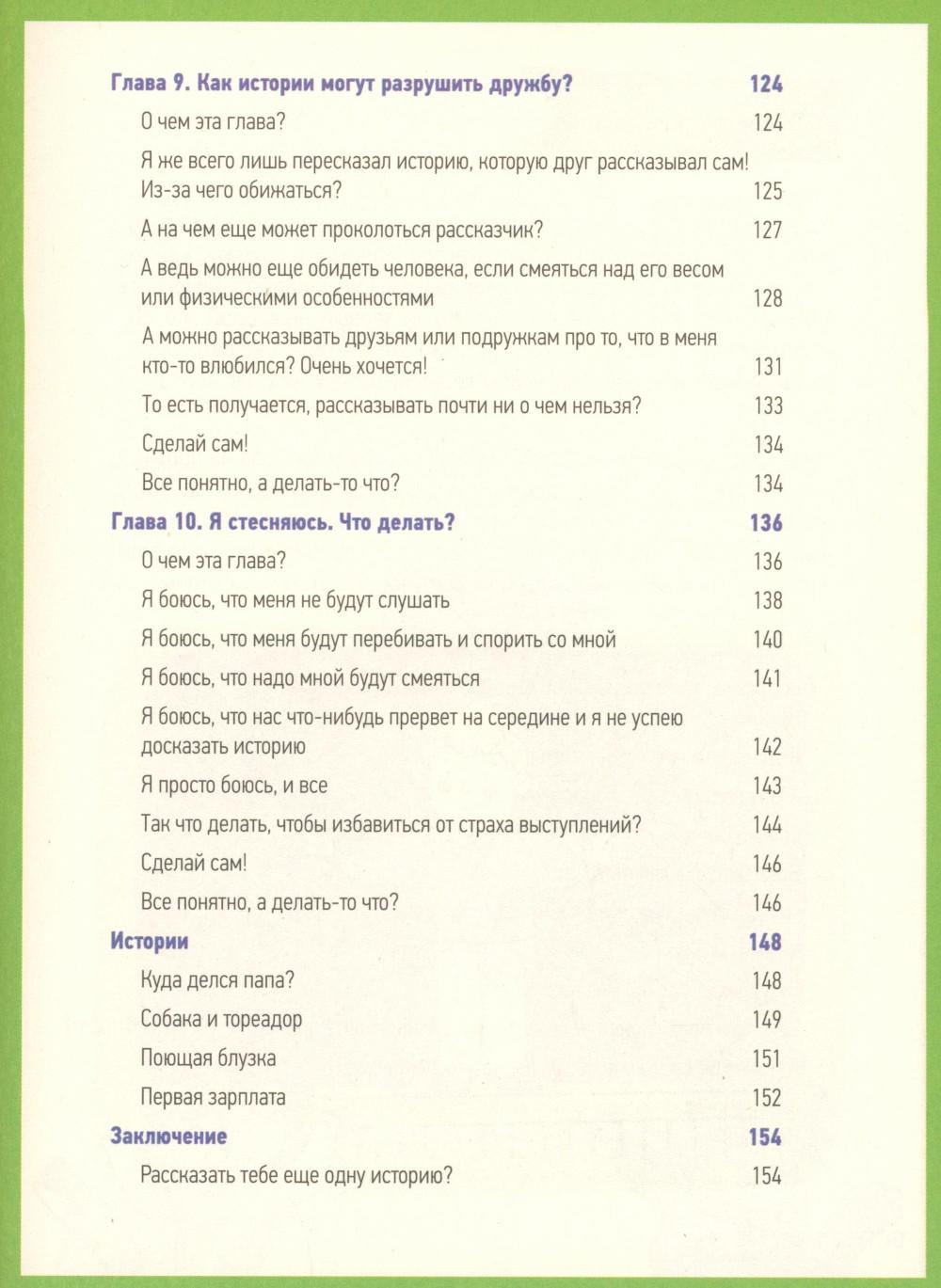 Глава 9. Как истории могут разрушить дружбу? 124

О чем эта глава? 124

Я же всего лишь пересказал историю, которую друг рассказывал сам! Из-за чего обижаться? 125

А на чем еще может проколоться рассказчик? 127

А ведь можно еще обидеть человека, если смеяться над его весом или физическими особенностями 128

А можно рассказывать друзьям или подружкам про то, что в меня кто-то влюбился? Очень хочется! 131

То есть получается, рассказывать почти ни о чем нельзя? 133

Сделай сам! 134

Все понятно, а делать-то что? 134

Глава 10. Я стесняюсь. Что делать? 136

О чем эта глава? 136

Я боюсь, что меня не будут слушать 138

Я боюсь, что меня будут перебивать и спорить со мной 140

Я боюсь, что надо мной будут смеяться 141

Я боюсь, что нас что-нибудь прервет на середине и я не успею досказать историю 142

Я просто боюсь, и все 143

Так что делать, чтобы избавиться от страха выступлений? 144

Сделай сам! 146

Все понятно, а делать-то что? 146

Истории 148

Куда делся папа? 148

Собака и тореадор 149

Поющая блузка 151

Первая зарплата 152

Заключение 154

Рассказать тебе еще одну историю? 154